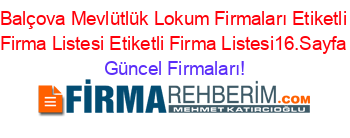 Balçova Mevlütlük Lokum Firmaları Etiketli Firma Listesi Etiketli Firma Listesi16.Sayfa Güncel Firmaları!

FİRMAREHBERİM.COM
MEHMET KATIRCIOĞLU